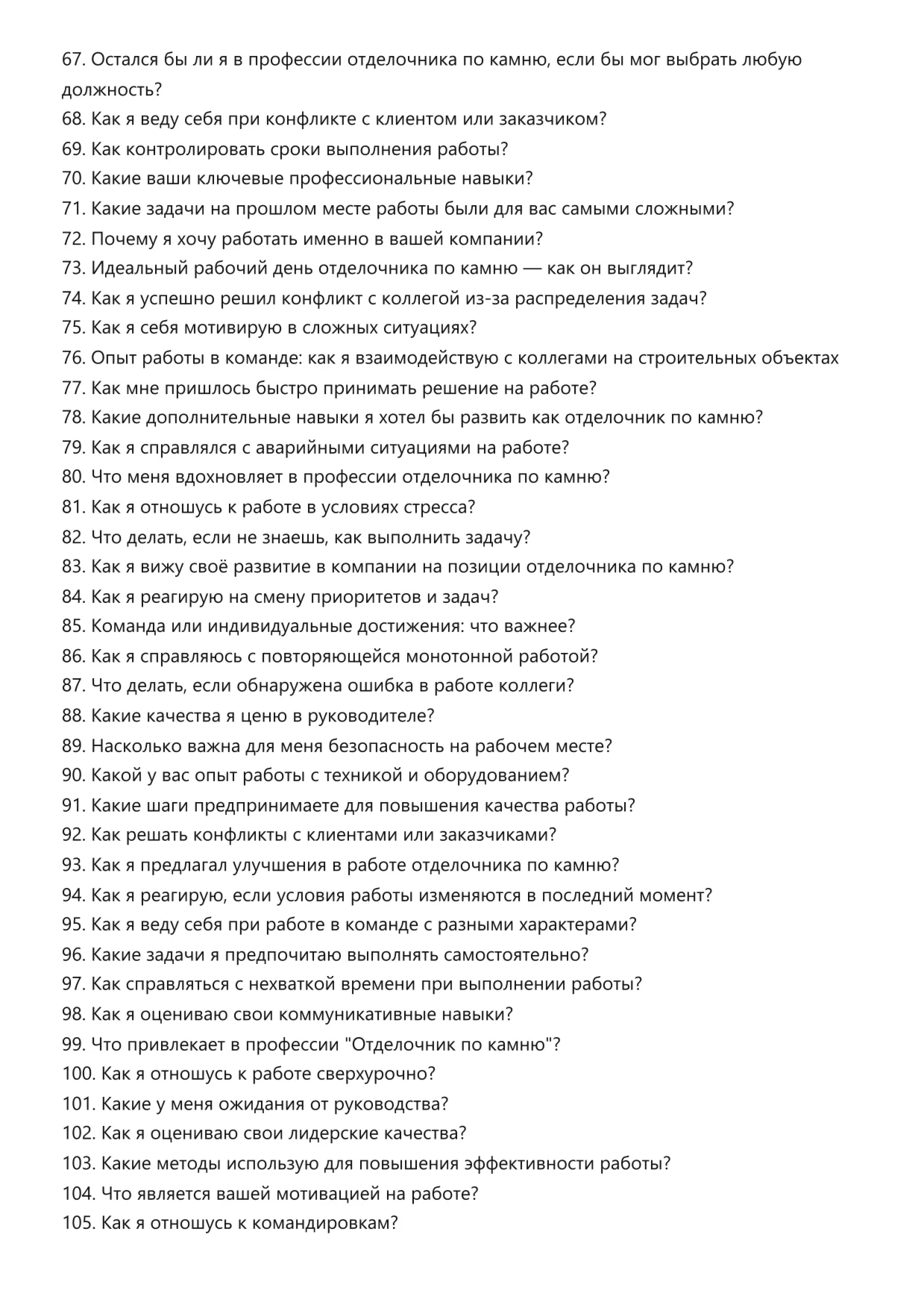 67. Остался бы ли я в профессии отделочника по камню, если бы мог выбрать любую должность?
68. Как я веду себя при конфликте с клиентом или заказчиком?
69. Как контролировать сроки выполнения работы?
70. Какие ваши ключевые профессиональные навыки?
71. Какие задачи на прошлом месте работы были для вас самыми сложными?
72. Почему я хочу работать именно в вашей компании?
73. Идеальный рабочий день отделочника по камню — как он выглядит?
74. Как я успешно решил конфликт с коллегой из-за распределения задач?
75. Как я себя мотивирую в сложных ситуациях?
76. Опыт работы в команде: как я взаимодействую с коллегами на строительных объектах
77. Как мне пришлось быстро принимать решение на работе?
78. Какие дополнительные навыки я хотел бы развить как отделочник по камню?
79. Как я справлялся с аварийными ситуациями на работе?
80. Что меня вдохновляет в профессии отделочника по камню?
81. Как я отношусь к работе в условиях стресса?
82. Что делать, если не знаешь, как выполнить задачу?
83. Как я вижу своё развитие в компании на позиции отделочника по камню?
84. Как я реагирую на смену приоритетов и задач?
85. Команда или индивидуальные достижения: что важнее?
86. Как я справляюсь с повторяющейся монотонной работой?
87. Что делать, если обнаружена ошибка в работе коллеги?
88. Какие качества я ценю в руководителе?
89. Насколько важна для меня безопасность на рабочем месте?
90. Какой у вас опыт работы с техникой и оборудованием?
91. Какие шаги предпринимаете для повышения качества работы?
92. Как решать конфликты с клиентами или заказчиками?
93. Как я предлагал улучшения в работе отделочника по камню?
94. Как я реагирую, если условия работы изменяются в последний момент?
95. Как я веду себя при работе в команде с разными характерами?
96. Какие задачи я предпочитаю выполнять самостоятельно?
97. Как справляться с нехваткой времени при выполнении работы?
98. Как я оцениваю свои коммуникативные навыки?
99. Что привлекает в профессии "Отделочник по камню"?
100. Как я отношусь к работе сверхурочно?
101. Какие у меня ожидания от руководства?
102. Как я оцениваю свои лидерские качества?
103. Какие методы использую для повышения эффективности работы?
104. Что является вашей мотивацией на работе?
105. Как я отношусь к командировкам?